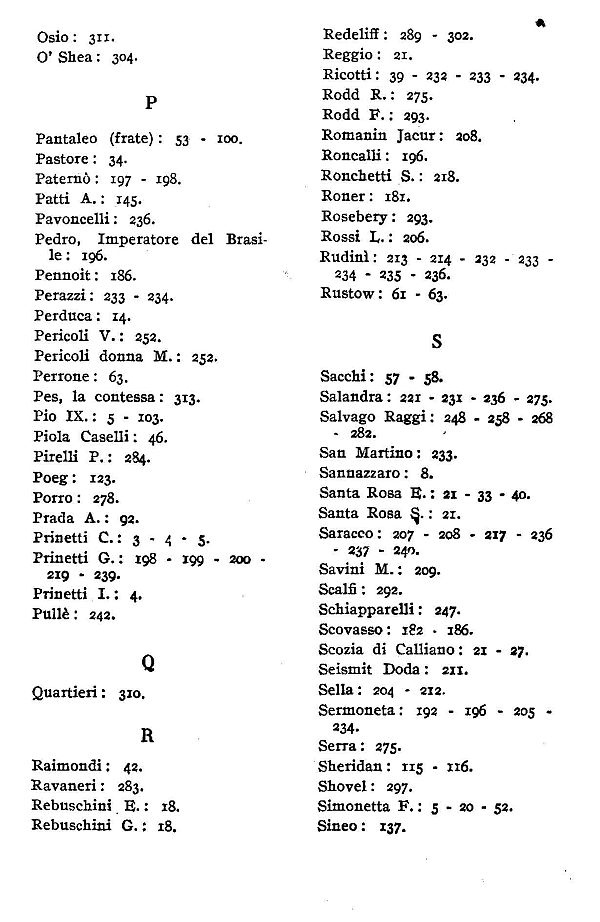 Osio: 311.
O' Shea: 304.

P

Pantaleo (frate): 53 - 100.
Pastore: 34.
Paternò: 197 - 198.
Patti A.: 145.
Pavoncelli: 236.
Pedro, Imperatore del Brasile: 196.
Pennoit: 186.
Perazzi: 233 - 234.
Perduca: 14.
Pericoli V.: 252.
Pericoli donna M.: 252.
Perrone: 63.
Pes, la contessa: 313.
Pio IX.: 5 - 103.
Piola Caselli: 46.
Pirelli P.: 284.
Poeg: 123.
Porro: 278.
Prada A.: 92.
Prinetti C.: 3 - 4 - 5.
Prinetti G.: 198 - 199 - 200 - 219 - 239.
Prinetti I.: 4.
Pullè: 242.

Q

Quartieri: 310.

R

Raimondi: 42.
Ravaneri: 283.
Rebuschini E.: 18.
Rebuschini G.: 18.

Redeliff: 289 - 302.
Reggio: 21.
Ricotti: 39 - 232 - 233 - 234.
Rodd R.: 275.
Rodd F.: 293.
Romanin Jacur: 208.
Roncalli: 196.
Ronchetti S.: 218.
Roner: 181.
Rosebery: 293.
Rossi L.: 206.
Rudinì: 213 - 214 - 232 - 233 - 234 - 235 - 236.
Rustow: 61 - 63.

S

Sacchi: 57 - 58.
Salandra: 221 - 231 - 236 - 275.
Salvago Raggi: 248 - 258 - 268 - 282.
San Martino: 233.
Sannazzaro: 8.
Santa Rosa E.: 21 - 33 - 40.
Santa Rosa S.: 21.
Saracco: 207 - 208 - 217 - 236 - 237 - 240.
Savini M.: 209.
Scalfi: 292.
Schiapparelli: 247.
Scovasso: 182 - 186.
Scozia di Calliano: 21 - 27.
Seismit Doda: 211.
Sella: 204 - 212.
Sermoneta: 192 - 196 - 205 - 234.
Serra: 275.
Sheridan: 115 - 116.
Shovel: 297.
Simonetta F.: 5 - 20 - 52.
Sineo: 137.